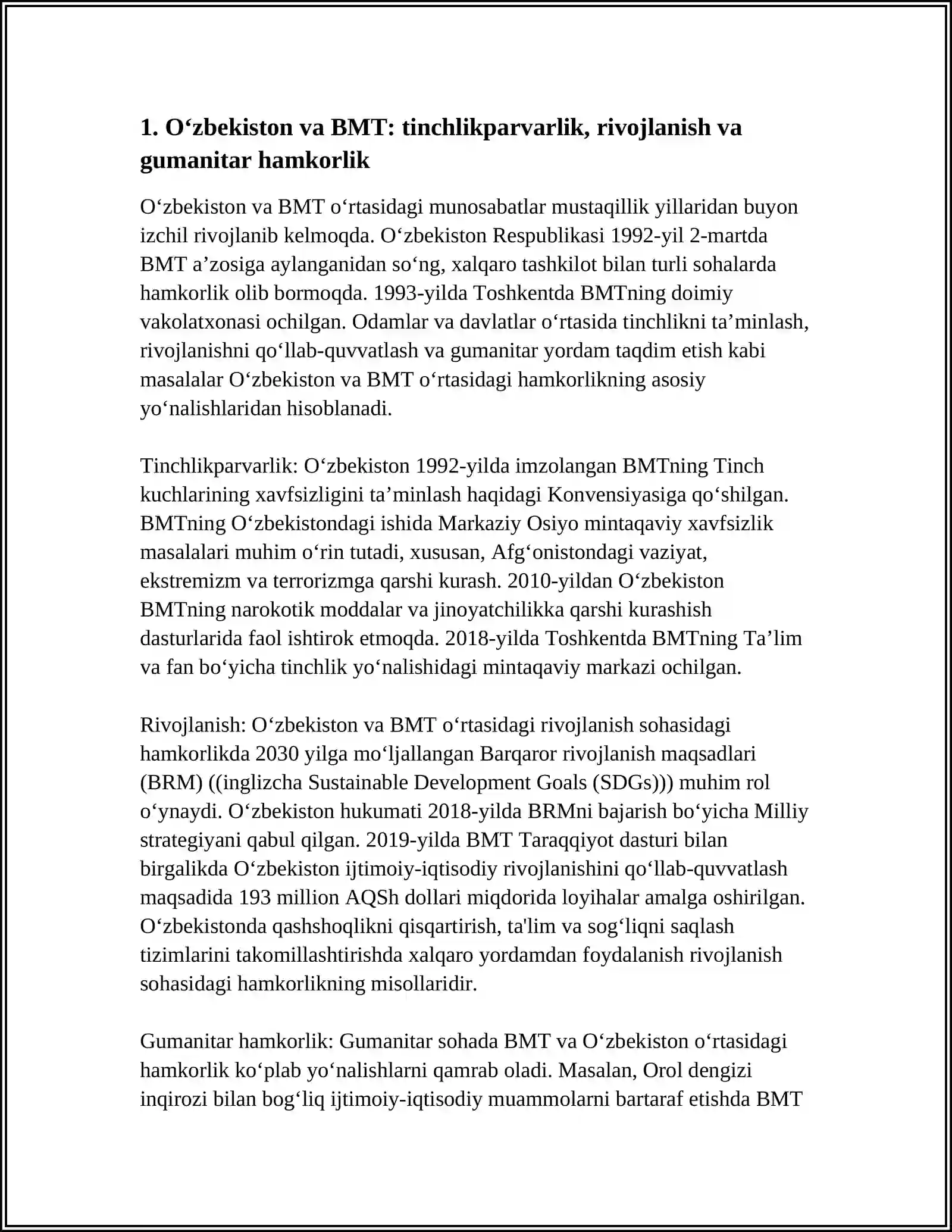 1. O‘zbekiston va BMT: tinchlikparvarlik, rivojlanish va gumanitar hamkorlik

O‘zbekiston va BMT o‘rtasidagi munosabatlar mustaqillik yillaridan buyon izchil rivojlanib kelmoqda. O‘zbekiston Respublikasi 1992-yil 2-martda BMT a’zosiga aylanganidan so‘ng, xalqaro tashkilot bilan turli sohalarda hamkorlik olib bormoqda. 1993-yilda Toshkentda BMTning doimiy vakolatxonasi ochilgan. Odamlar va davlatlar o‘rtasida tinchlikni ta’minlash, rivojlanishni qo‘llab-quvvatlash va gumanitar yordam taqdim etish kabi masalalar O‘zbekiston va BMT o‘rtasidagi hamkorlikning asosiy yo‘nalishlaridan hisoblanadi.

Tinchlikparvarlik: O‘zbekiston 1992-yilda imzolangan BMTning Tinch kuchlarining xavfsizligini ta’minlash haqidagi Konvensiyasiga qo‘shilgan. BMTning O‘zbekistondagi ishida Markaziy Osiyo mintaqaviy xavfsizlik masalalari muhim o‘rin tutadi, xususan, Afg‘onistondagi vaziyat, ekstremizm va terrorizmga qarshi kurash. 2010-yildan O‘zbekiston BMTning narokotik moddalar va jinoyatchilikka qarshi kurashish dasturlarida faol ishtirok etmoqda. 2018-yilda Toshkentda BMTning Ta’lim va fan bo‘yicha tinchlik yo‘nalishidagi mintaqaviy markazi ochilgan.

Rivojlanish: O‘zbekiston va BMT o‘rtasidagi rivojlanish sohasidagi hamkorlikda 2030 yilga mo‘ljallangan Barqaror rivojlanish maqsadlari (BRM) ((inglizcha Sustainable Development Goals (SDGs))) muhim rol o‘ynaydi. O‘zbekiston hukumati 2018-yilda BRMni bajarish bo‘yicha Milliy strategiyani qabul qilgan. 2019-yilda BMT Taraqqiyot dasturi bilan birgalikda O‘zbekiston ijtimoiy-iqtisodiy rivojlanishini qo‘llab-quvvatlash maqsadida 193 million AQSh dollari miqdorida loyihalar amalga oshirilgan. O‘zbekistonda qashshoqlikni qisqartirish, ta'lim va sog‘liqni saqlash tizimlarini takomillashtirishda xalqaro yordamdan foydalanish rivojlanish sohasidagi hamkorlikning misollaridir.

Gumanitar hamkorlik: Gumanitar sohada BMT va O‘zbekiston o‘rtasidagi hamkorlik ko‘plab yo‘nalishlarni qamrab oladi. Masalan, Orol dengizi inqirozi bilan bog‘liq ijtimoiy-iqtisodiy muammolarni bartaraf etishda BMT